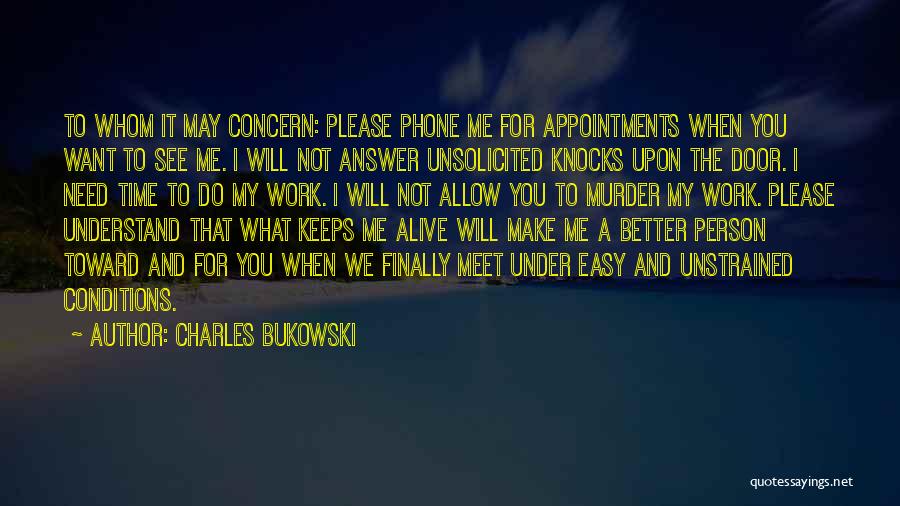 TO WHOM IT MAY CONCERN: PLEASE PHONE ME FOR APPOINTMENTS WHEN YOU WANT TO SEE ME. I WILL NOT ANSWER UNSOLICITED KNOCKS UPON THE DOOR. I NEED TIME TO DO MY WORK. I WILL NOT ALLOW YOU TO MURDER MY WORK. PLEASE UNDERSTAND THAT WHAT KEEPS ME ALIVE WILL MAKE ME A BETTER PERSON TOWARD AND FOR YOU WHEN WE FINALLY MEET UNDER EASY AND UNSTRAINED CONDITIONS.

~ AUTHOR: CHARLES BUKOWSKI

quotessayings.net